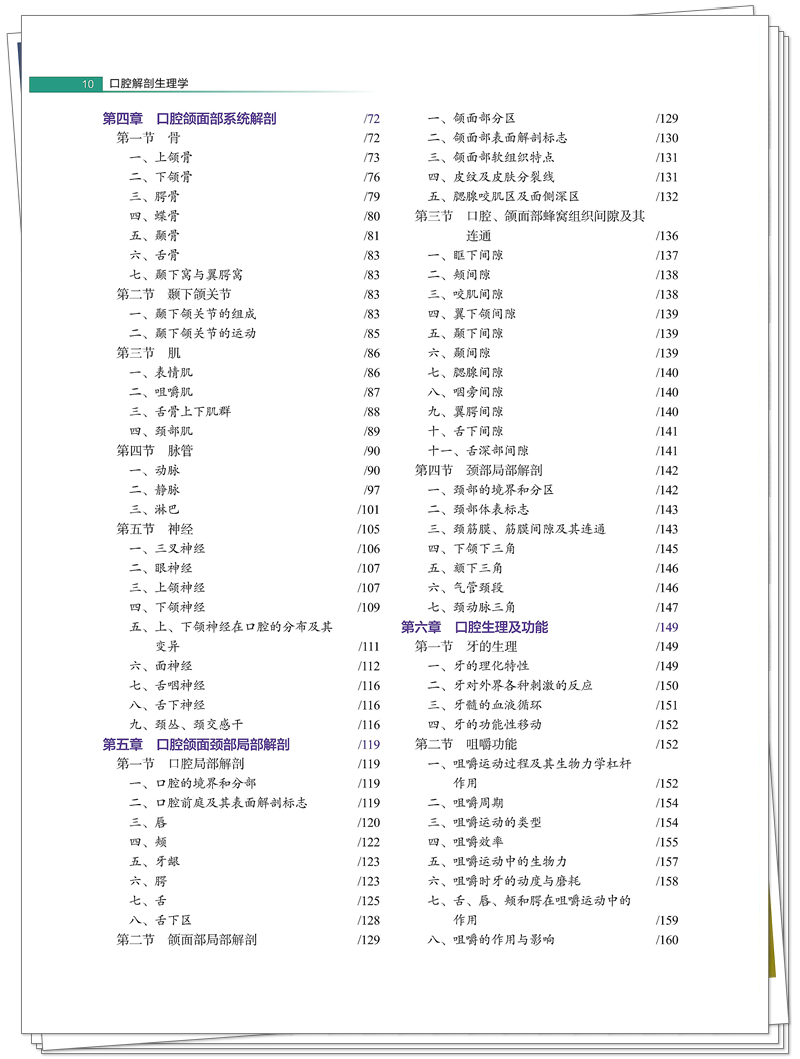 10 口腔解剖生理学

第四章　口腔颌面部系统解剖 /72
第一节　骨 /72
一、上颌骨 /73
二、下颌骨 /76
三、腭骨 /79
四、蝶骨 /80
五、颞骨 /81
六、舌骨 /83
七、颞下窝与翼腭窝 /83
第二节　颞下颌关节 /83
一、颞下颌关节的组成 /83
二、颞下颌关节的运动 /85
第三节　肌 /86
一、表情肌 /86
二、咀嚼肌 /87
三、舌骨上下肌群 /88
四、颈部肌 /89
第四节　脉管 /90
一、动脉 /90
二、静脉 /97
三、淋巴 /101
第五节　神经 /105
一、三叉神经 /106
二、眼神经 /107
三、上颌神经 /107
四、下颌神经 /109
五、上、下颌神经在口腔的分布及其变异 /111
六、面神经 /112
七、舌咽神经 /116
八、舌下神经 /116
九、颈丛、颈交感干 /116
第五章　口腔颌面颈部局部解剖 /119
第一节　口腔局部解剖 /119
一、口腔的境界和分部 /119
二、口腔前庭及其表面解剖标志 /119
三、唇 /120
四、颊 /122
五、牙龈 /123
六、腭 /123
七、舌 /125
八、舌下区 /128
第二节　颌面部局部解剖 /129

一、颌面部分区 /129
二、颌面部表面解剖标志 /130
三、颌面部软组织特点 /131
四、皮纹及皮肤分裂线 /131
五、腮腺咬肌区及面侧深区 /132
第三节　口腔、颌面部蜂窝组织间隙及其连通 /136
一、眶下间隙 /137
二、颊间隙 /138
三、咬肌间隙 /138
四、翼下颌间隙 /139
五、颞下间隙 /139
六、颞间隙 /139
七、腮腺间隙 /140
八、咽旁间隙 /140
九、翼腭间隙 /140
十、舌下间隙 /141
十一、舌深部间隙 /141
第四节　颈部局部解剖 /142
一、颈部的境界和分区 /142
二、颈部体表标志 /143
三、颈筋膜、筋膜间隙及其连通 /143
四、下颌下三角 /145
五、颏下三角 /146
六、气管颈段 /146
七、颈动脉三角 /147
第六章　口腔生理及功能 /149
第一节　牙的生理 /149
一、牙的理化特性 /149
二、牙对外界各种刺激的反应 /150
三、牙髓的血液循环 /151
四、牙的功能性移动 /152
第二节　咀嚼功能 /152
一、咀嚼运动过程及其生物力学杠杆作用 /152
二、咀嚼周期 /154
三、咀嚼运动的类型 /154
四、咀嚼效率 /155
五、咀嚼运动中的生物力 /157
六、咀嚼时牙的动度与磨耗 /158
七、舌、唇、颊和腭在咀嚼运动中的作用 /159
八、咀嚼的作用与影响 /160